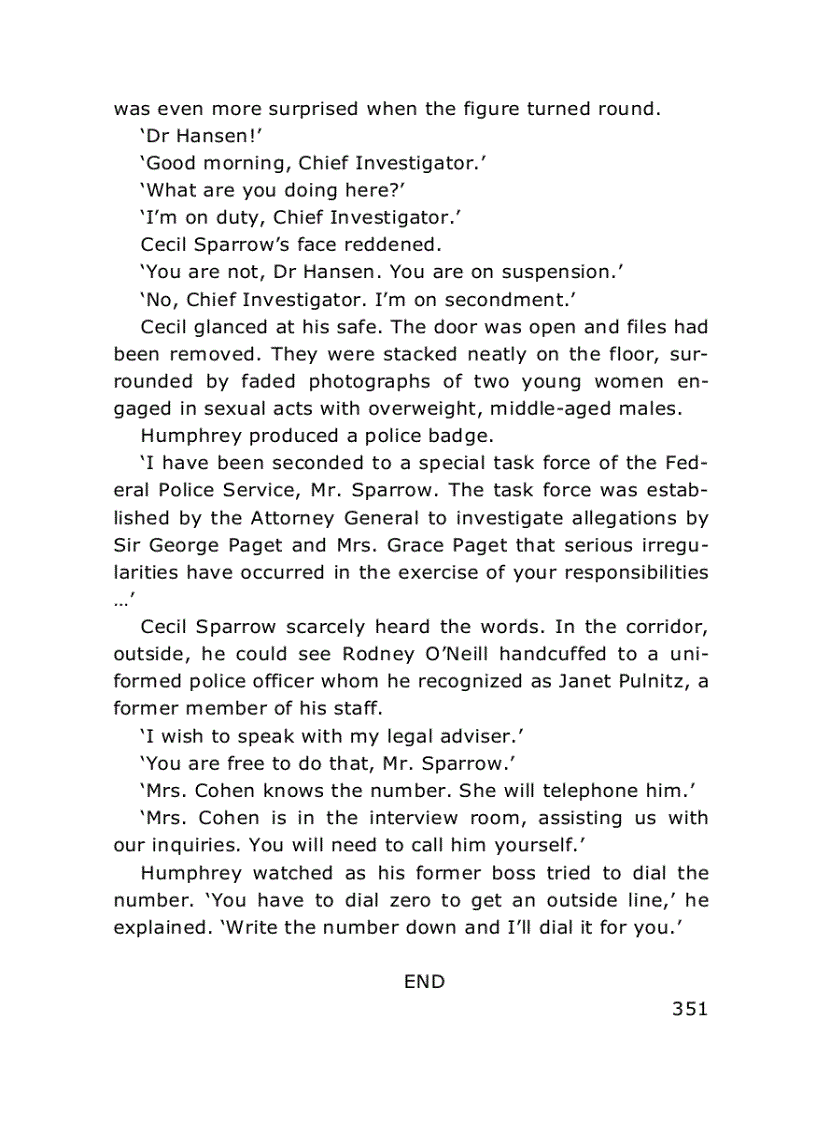 was even more surprised when the figure turned round.

'Dr Hansen!'

'Good morning, Chief Investigator.'

'What are you doing here?'

'I'm on duty, Chief Investigator.'

Cecil Sparrow's face reddened.

'You are not, Dr Hansen. You are on suspension.'

'No, Chief Investigator. I'm on secondment.'

Cecil glanced at his safe. The door was open and files had been removed. They were stacked neatly on the floor, surrounded by faded photographs of two young women engaged in sexual acts with overweight, middle-aged males.

Humphrey produced a police badge.

'I have been seconded to a special task force of the Federal Police Service, Mr. Sparrow. The task force was established by the Attorney General to investigate allegations by Sir George Paget and Mrs. Grace Paget that serious irregularities have occurred in the exercise of your responsibilities …'

Cecil Sparrow scarcely heard the words. In the corridor, outside, he could see Rodney O'Neill handcuffed to a uniformed police officer whom he recognized as Janet Pulnitz, a former member of his staff.

'I wish to speak with my legal adviser.'

'You are free to do that, Mr. Sparrow.'

'Mrs. Cohen knows the number. She will telephone him.'

'Mrs. Cohen is in the interview room, assisting us with our inquiries. You will need to call him yourself.'

Humphrey watched as his former boss tried to dial the number. 'You have to dial zero to get an outside line,' he explained. 'Write the number down and I'll dial it for you.'

END

351